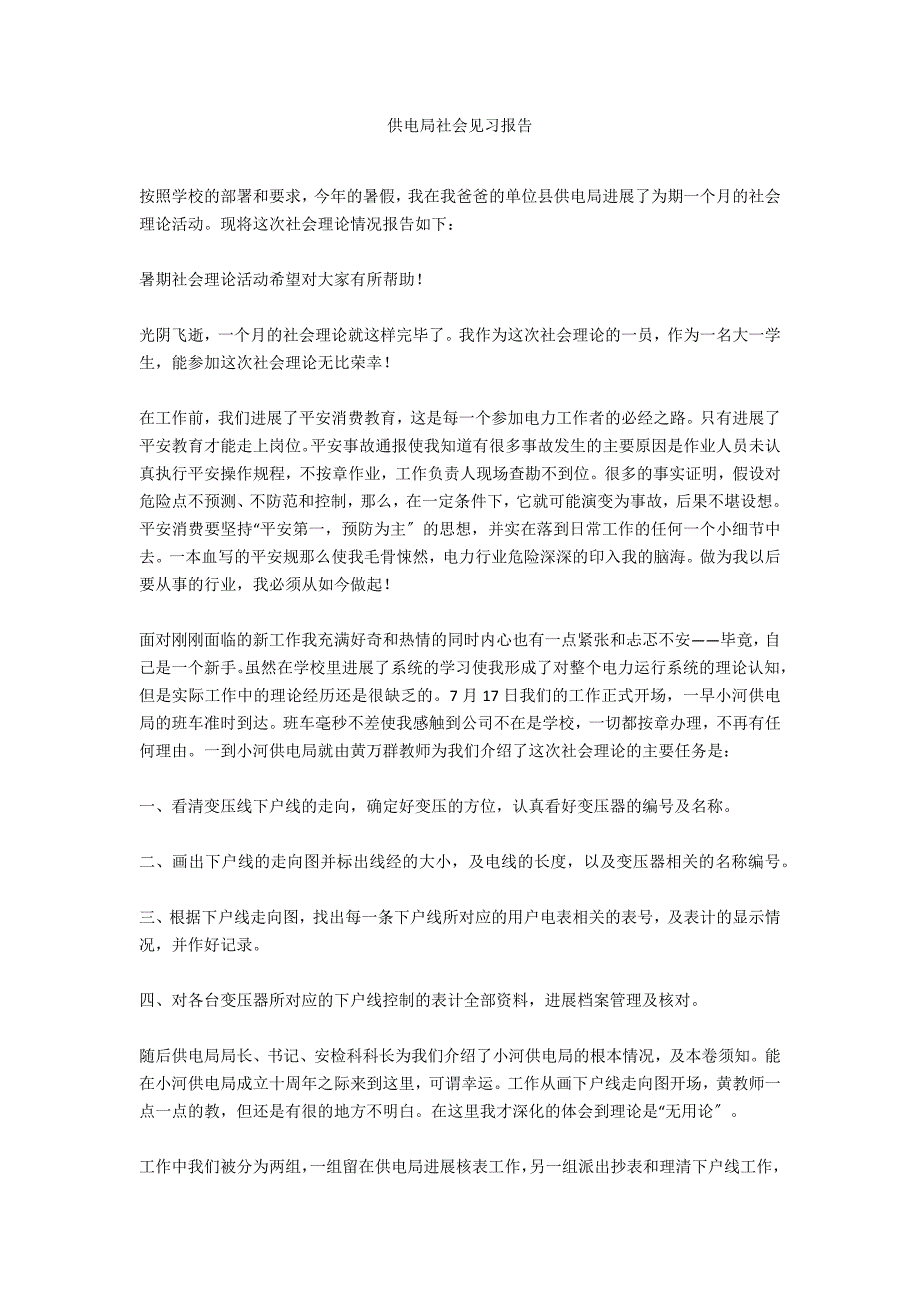 供电局社会见习报告

按照学校的部署和要求，今年的暑假，我在我爸爸的单位县供电局进展了为期一个月的社会理论活动。现将这次社会理论情况报告如下：

暑期社会理论活动希望对大家有所帮助！

光阴飞逝，一个月的社会理论就这样完毕了。我作为这次社会理论的一员，作为一名大一学生，能参加这次社会理论无比荣幸！

在工作前，我们进展了平安消费教育，这是每一个参加电力工作者的必经之路。只有进展了平安教育才能走上岗位。平安事故通报使我知道有很多事故发生的主要原因是作业人员未认真执行平安操作规程，不按章作业，工作负责人现场查勘不到位。很多的事实证明，假设对危险点不预测、不防范和控制，那么，在一定条件下，它就可能演变为事故，后果不堪设想。平安消费要坚持“平安第一，预防为主〞的思想，并实在落到日常工作的任何一个小细节中去。一本血写的平安规那么使我毛骨悚然，电力行业危险深深的印入我的脑海。做为我以后要从事的行业，我必须从如今做起！

面对刚刚面临的新工作我充满好奇和热情的同时内心也有一点紧张和忐忑不安——毕竟，自己是一个新手。虽然在学校里进展了系统的学习使我形成了对整个电力运行系统的理论认知，但是实际工作中的理论经历还是很缺乏的。7 月 17 日我们的工作正式开场，一早小河供电局的班车准时到达。班车毫秒不差使我感触到公司不在是学校，一切都按章办理，不再有任何理由。一到小河供电局就由黄万群教师为我们介绍了这次社会理论的主要任务是：

一、看清变压线下户线的走向，确定好变压的方位，认真看好变压器的编号及名称。

二、画出下户线的走向图并标出线经的大小，及电线的长度，以及变压器相关的名称编号。

三、根据下户线走向图，找出每一条下户线所对应的用户电表相关的表号，及表计的显示情况，并作好记录。

四、对各台变压器所对应的下户线控制的表计全部资料，进展档案管理及核对。

随后供电局局长、书记、安检科科长为我们介绍了小河供电局的根本情况，及本卷须知。能在小河供电局成立十周年之际来到这里，可谓幸运。工作从画下户线走向图开场，黄教师一点一点的教，但还是有很的地方不明白。在这里我才深化的体会到理论是“无用论〞。

工作中我们被分为两组，一组留在供电局进展核表工作，另一组派出抄表和理清下户线工作，